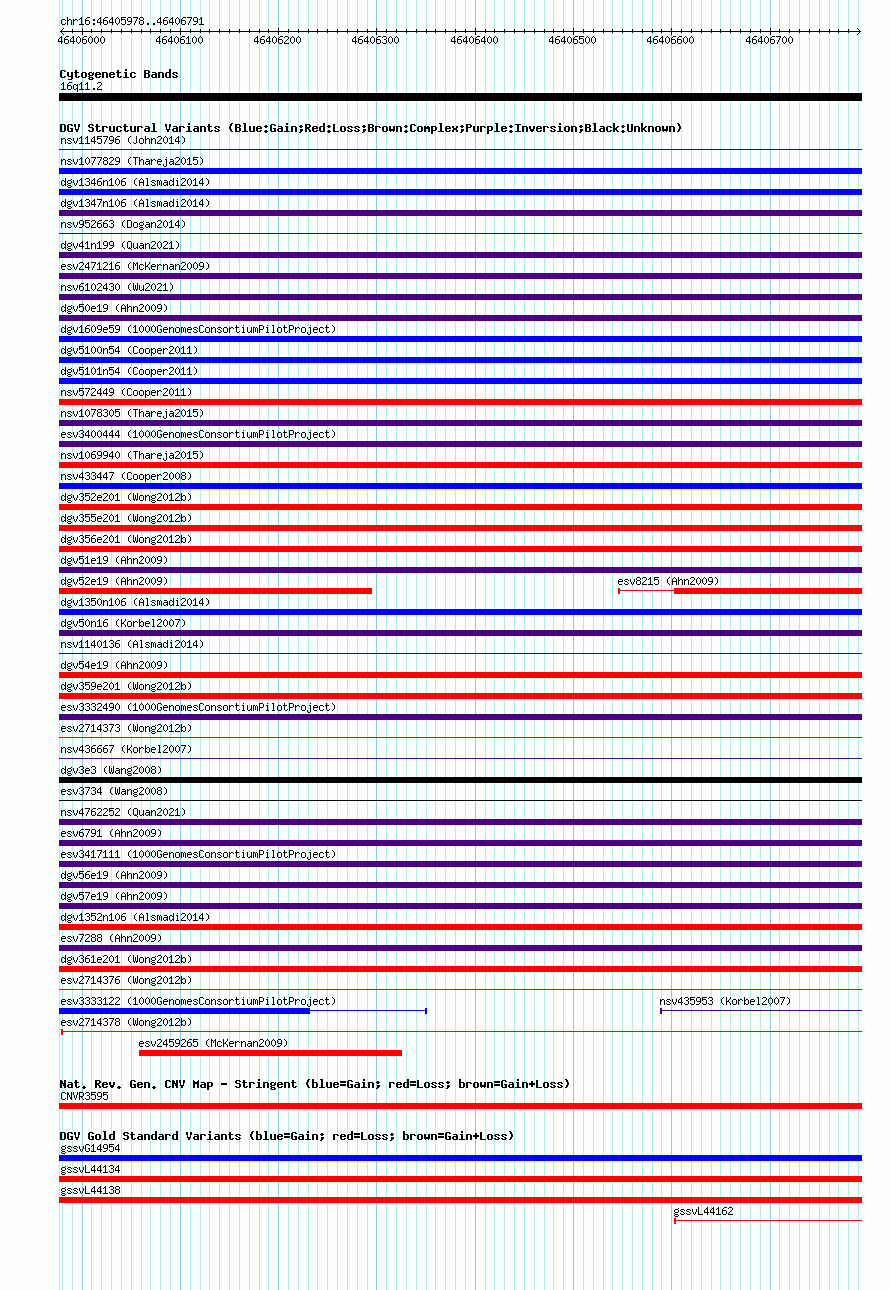 chr16:46405978..46406791

46406000 46406100 46406200 46406300 46406400 46406500 46406600 46406700

Cytogenetic Bands
16q11.2

DGV Structural Variants (Blue:Gain;Red:Loss;Brown:Complex;Purple:Inversion;Black:Unknown)
nsv1145796 (John2014)
nsv1077829 (Thareja2015)
dgv1346n106 (Alsmadi2014)
dgv1347n106 (Alsmadi2014)
nsv952663 (Dogan2014)
dgv41n199 (Quan2021)
esv2471216 (McKernan2009)
nsv6102430 (Wu2021)
dgv50e19 (Ahn2009)
dgv1609e59 (1000GenomesConsortiumPilotProject)
dgv5100n54 (Cooper2011)
dgv5101n54 (Cooper2011)
nsv572449 (Cooper2011)
nsv1078305 (Thareja2015)
esv3400444 (1000GenomesConsortiumPilotProject)
nsv1069940 (Thareja2015)
nsv433447 (Cooper2008)
dgv352e201 (Wong2012b)
dgv355e201 (Wong2012b)
dgv356e201 (Wong2012b)
dgv51e19 (Ahn2009)
dgv52e19 (Ahn2009)
esv8215 (Ahn2009)
dgv1350n106 (Alsmadi2014)
dgv50n16 (Korbel2007)
nsv1140136 (Alsmadi2014)
dgv54e19 (Ahn2009)
dgv359e201 (Wong2012b)
esv3332490 (1000GenomesConsortiumPilotProject)
esv2714373 (Wong2012b)
nsv436667 (Korbel2007)
dgv3e3 (Wang2008)
esv3734 (Wang2008)
nsv4762252 (Quan2021)
esv6791 (Ahn2009)
esv3417111 (1000GenomesConsortiumPilotProject)
dgv56e19 (Ahn2009)
dgv57e19 (Ahn2009)
dgv1352n106 (Alsmadi2014)
esv7288 (Ahn2009)
dgv361e201 (Wong2012b)
esv2714376 (Wong2012b)
esv3333122 (1000GenomesConsortiumPilotProject)
nsv435953 (Korbel2007)
esv2714378 (Wong2012b)
esv2459265 (McKernan2009)

Nat. Rev. Gen. CNV Map - Stringent (blue=Gain; red=Loss; brown=Gain+Loss)
CNVR3595

DGV Gold Standard Variants (blue=Gain; red=Loss; brown=Gain+Loss)
gssvG14954
gssvL44134
gssvL44138
gssvL44162